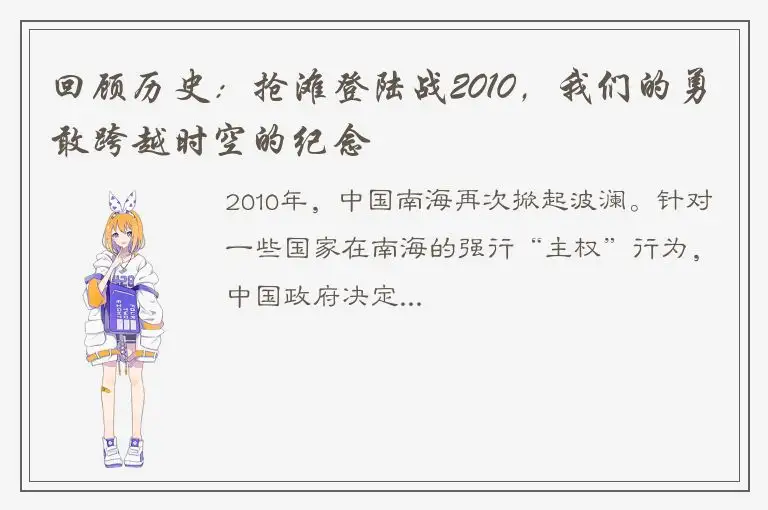 回顾历史：抢滩登陆战2010，我们的勇敢跨越时空的纪念

2010年，中国南海再次掀起波澜。针对一些国家在南海的强行“主权”行为，中国政府决定...